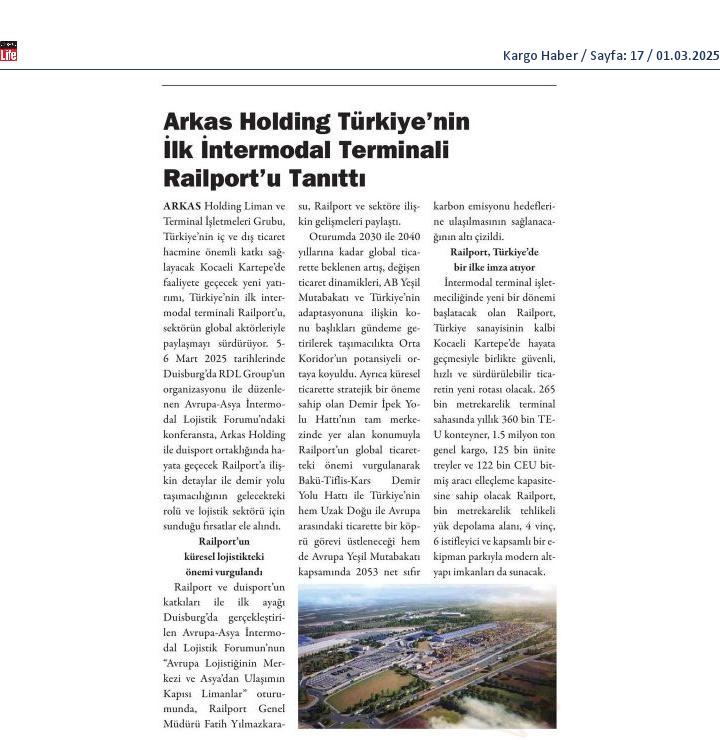 Life

Kargo Haber / Sayfa: 17 / 01.03.2025

Arkas Holding Türkiye'nin İlk İntermodal Terminali Railport'u Tanıttı

ARKAS Holding Liman ve Terminal İşletmeleri Grubu, Türkiye'nin iç ve dış ticaret hacmine önemli katkı sağlayacak Kocaeli Kartepe'de faaliyete geçecek yeni yatırımı, Türkiye'nin ilk intermodal terminali Railport'u, sektörün global aktörleriyle paylaşmayı sürdürüyor. 5-6 Mart 2025 tarihlerinde Duisburg'da RDL Group'un organizasyonu ile düzenlenen Avrupa-Asya İntermodal Lojistik Forumu'ndaki konferansta, Arkas Holding ile duisport ortaklığında hayata geçecek Railport'a ilişkin detaylar ile demir yolu taşımacılığının gelecekteki rolü ve lojistik sektörü için sunduğu fırsatlar ele alındı.

Railport'un küresel lojistikteki önemi vurgulandı

Railport ve duisport'un katkıları ile ilk ayağı Duisburg'da gerçekleştirilen Avrupa-Asya İntermodal Lojistik Forumun'nun "Avrupa Lojistiğinin Merkezi ve Asya'dan Ulaşımın Kapısı Limanlar" oturumunda, Railport Genel Müdürü Fatih Yılmazkarasu, Railport ve sektöre ilişkin gelişmeleri paylaştı.

Oturumda 2030 ile 2040 yıllarına kadar global ticarette beklenen artış, değişen ticaret dinamikleri, AB Yeşil Mutabakatı ve Türkiye'nin adaptasyonuna ilişkin konu başlıkları gündeme getirilerek taşımacılıkta Orta Koridor'un potansiyeli ortaya koyuldu. Ayrıca küresel ticarette stratejik bir öneme sahip olan Demir İpek Yolu Hattı'nın tam merkezinde yer alan konumuyla Railport'un global ticaretteki önemi vurgulanarak Bakü-Tiflis-Kars Demir Yolu Hattı ile Türkiye'nin hem Uzak Doğu ile Avrupa arasındaki ticarette bir köprü görevi üstleneceği hem de Avrupa Yeşil Mutabakatı kapsamında 2053 net sıfır karbon emisyonu hedeflerine ulaşılmasının sağlanacağının altı çizildi.

Railport, Türkiye'de bir ilke imza atıyor

İntermodal terminal işletmeciliğinde yeni bir dönemi başlatacak olan Railport, Türkiye sanayisinin kalbi Kocaeli Kartepe'de hayata geçmesiyle birlikte güvenli, hızlı ve sürdürülebilir ticaretin yeni rotası olacak. 265 bin metrekarelik terminal sahasında yıllık 360 bin TEU konteyner, 1.5 milyon ton genel kargo, 125 bin ünite treyler ve 122 bin CEU bitmiş aracı elleçleme kapasitesine sahip olacak Railport, bin metrekarelik tehlikeli yük depolama alanı, 4 vinç, 6 istifleyici ve kapsamlı bir ekipman parkıyla modern altyapı imkanları da sunacak.